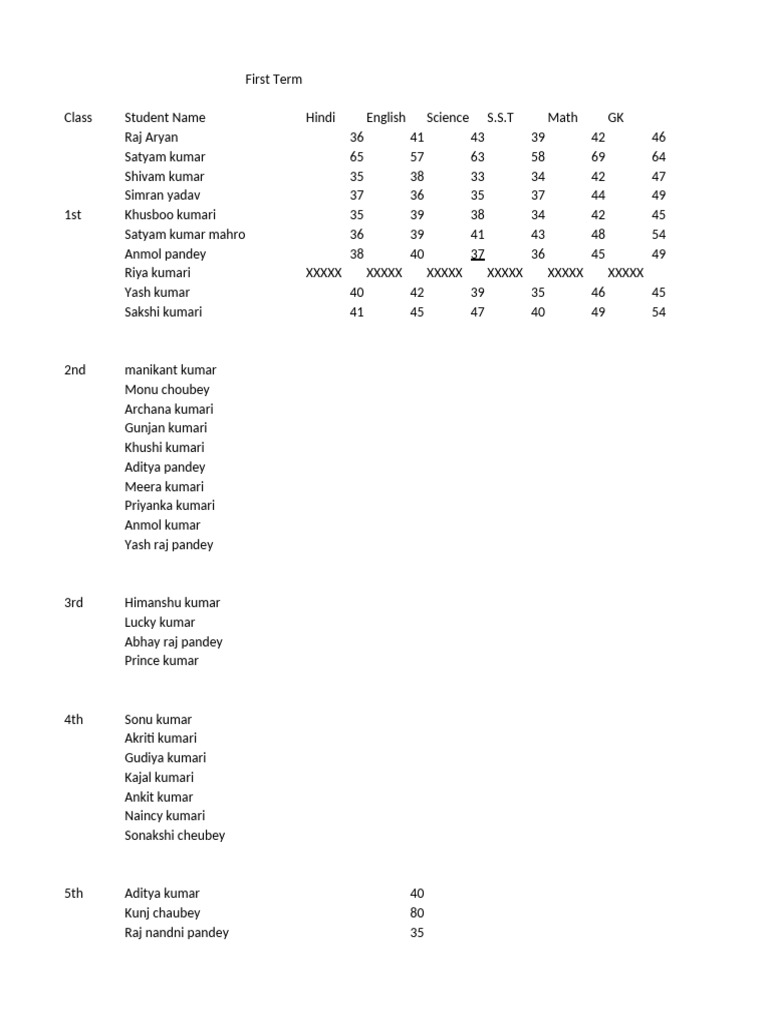 First Term

| Class | Student Name | Hindi | English | Science | S.S.T | Math | GK |
|---|---|---|---|---|---|---|---|
| | Raj Aryan | 36 | 41 | 43 | 39 | 42 | 46 |
| | Satyam kumar | 65 | 57 | 63 | 58 | 69 | 64 |
| | Shivam kumar | 35 | 38 | 33 | 34 | 42 | 47 |
| | Simran yadav | 37 | 36 | 35 | 37 | 44 | 49 |
| 1st | Khusboo kumari | 35 | 39 | 38 | 34 | 42 | 45 |
| | Satyam kumar mahro | 36 | 39 | 41 | 43 | 48 | 54 |
| | Anmol pandey | 38 | 40 | 37 | 36 | 45 | 49 |
| | Riya kumari | XXXXX | XXXXX | XXXXX | XXXXX | XXXXX | XXXXX |
| | Yash kumar | 40 | 42 | 39 | 35 | 46 | 45 |
| | Sakshi kumari | 41 | 45 | 47 | 40 | 49 | 54 |
| 2nd | manikant kumar | | | | | | |
| | Monu choubey | | | | | | |
| | Archana kumari | | | | | | |
| | Gunjan kumari | | | | | | |
| | Khushi kumari | | | | | | |
| | Aditya pandey | | | | | | |
| | Meera kumari | | | | | | |
| | Priyanka kumari | | | | | | |
| | Anmol kumar | | | | | | |
| | Yash raj pandey | | | | | | |
| 3rd | Himanshu kumar | | | | | | |
| | Lucky kumar | | | | | | |
| | Abhay raj pandey | | | | | | |
| | Prince kumar | | | | | | |
| 4th | Sonu kumar | | | | | | |
| | Akriti kumari | | | | | | |
| | Gudiya kumari | | | | | | |
| | Kajal kumari | | | | | | |
| | Ankit kumar | | | | | | |
| | Naincy kumari | | | | | | |
| | Sonakshi cheubey | | | | | | |
| 5th | Aditya kumar | | 40 | | | | |
| | Kunj chaubey | | 80 | | | | |
| | Raj nandni pandey | | 35 | | | | |